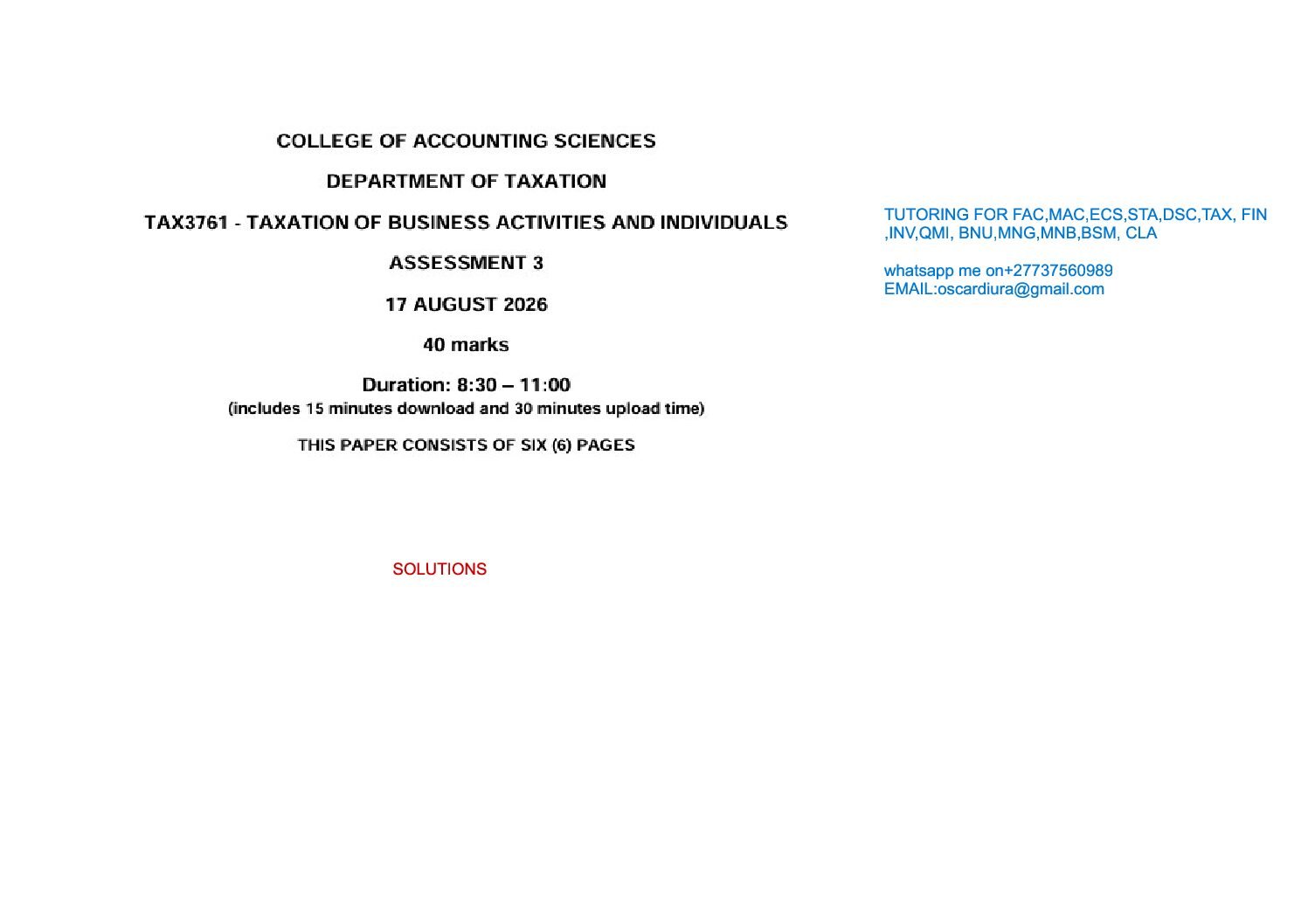 COLLEGE OF ACCOUNTING SCIENCES

DEPARTMENT OF TAXATION

TAX3761 - TAXATION OF BUSINESS ACTIVITIES AND INDIVIDUALS

ASSESSMENT 3

17 AUGUST 2026

40 marks

Duration: 8:30 – 11:00
(includes 15 minutes download and 30 minutes upload time)

THIS PAPER CONSISTS OF SIX (6) PAGES

SOLUTIONS

TUTORING FOR FAC,MAC,ECS,STA,DSC,TAX, FIN ,INV,QMI, BNU,MNG,MNB,BSM, CLA

whatsapp me on+27737560989
EMAIL:oscardiura@gmail.com